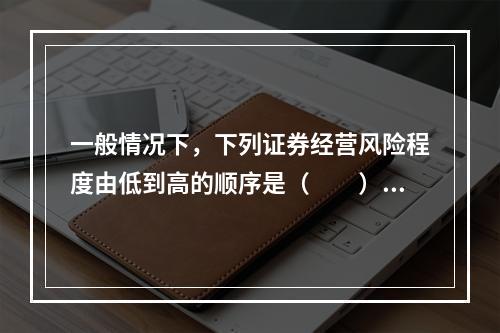 一般情况下，下列证券经营风险程度由低到高的顺序是（　　）...